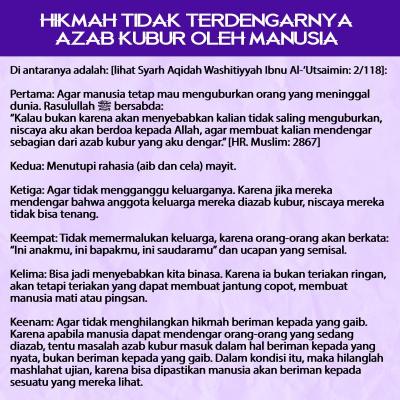 HIKMAH TIDAK TERDENGARNYA AZAB KUBUR OLEH MANUSIA

Di antaranya adalah: [lihat Syarh Aqidah Washitiyyah Ibnu Al-'Utsaimin: 2/118]:

Pertama: Agar manusia tetap mau menguburkan orang yang meninggal dunia. Rasulullah ﷺ bersabda:
"Kalau bukan karena akan menyebabkan kalian tidak saling menguburkan, niscaya aku akan berdoa kepada Allah, agar membuat kalian mendengar sebagian dari azab kubur yang aku dengar." [HR. Muslim: 2867]

Kedua: Menutupi rahasia (aib dan cela) mayit.

Ketiga: Agar tidak mengganggu keluarganya. Karena jika mereka mendengar bahwa anggota keluarga mereka diazab kubur, niscaya mereka tidak bisa tenang.

Keempat: Tidak memermalukan keluarga, karena orang-orang akan berkata: "Ini anakmu, ini bapakmu, ini saudaramu" dan ucapan yang semisal.

Kelima: Bisa jadi menyebabkan kita binasa. Karena ia bukan teriakan ringan, akan tetapi teriakan yang dapat membuat jantung copot, membuat manusia mati atau pingsan.

Keenam: Agar tidak menghilangkan hikmah beriman kepada yang gaib. Karena apabila manusia dapat mendengar orang-orang yang sedang diazab, tentu masalah azab kubur masuk dalam hal beriman kepada yang nyata, bukan beriman kepada yang gaib. Dalam kondisi itu, maka hilanglah mashlahat ujian, karena bisa dipastikan manusia akan beriman kepada sesuatu yang mereka lihat.